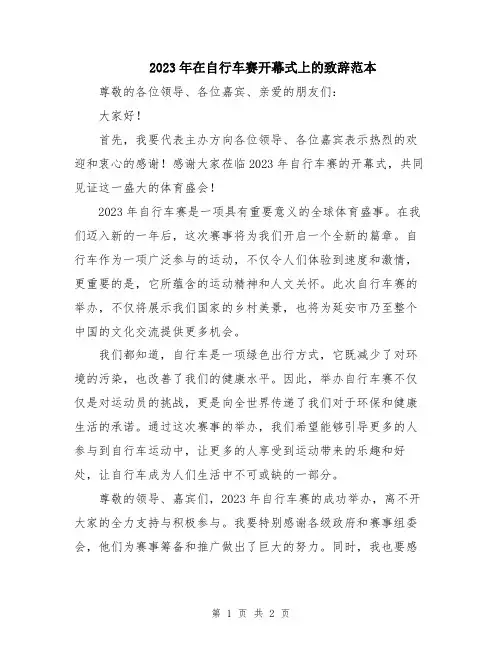 2023年在自行车赛开幕式上的致辞范本

尊敬的各位领导、各位嘉宾、亲爱的朋友们:

大家好!

首先，我要代表主办方向各位领导、各位嘉宾表示热烈的欢迎和衷心的感谢!感谢大家莅临2023年自行车赛的开幕式，共同见证这一盛大的体育盛会!

2023年自行车赛是一项具有重要意义的全球体育盛事。在我们迈入新的一年后，这次赛事将为我们开启一个全新的篇章。自行车作为一项广泛参与的运动，不仅令人们体验到速度和激情，更重要的是，它所蕴含的运动精神和人文关怀。此次自行车赛的举办，不仅将展示我们国家的乡村美景，也将为延安市乃至整个中国的文化交流提供更多机会。

我们都知道，自行车是一项绿色出行方式，它既减少了对环境的污染，也改善了我们的健康水平。因此，举办自行车赛不仅仅是对运动员的挑战，更是向全世界传递了我们对于环保和健康生活的承诺。通过这次赛事的举办，我们希望能够引导更多的人参与到自行车运动中，让更多的人享受到运动带来的乐趣和好处，让自行车成为人们生活中不可或缺的一部分。

尊敬的领导、嘉宾们，2023年自行车赛的成功举办，离不开大家的全力支持与积极参与。我要特别感谢各级政府和赛事组委会，他们为赛事筹备和推广做出了巨大的努力。同时，我也要感

第 1 页 共 2 页